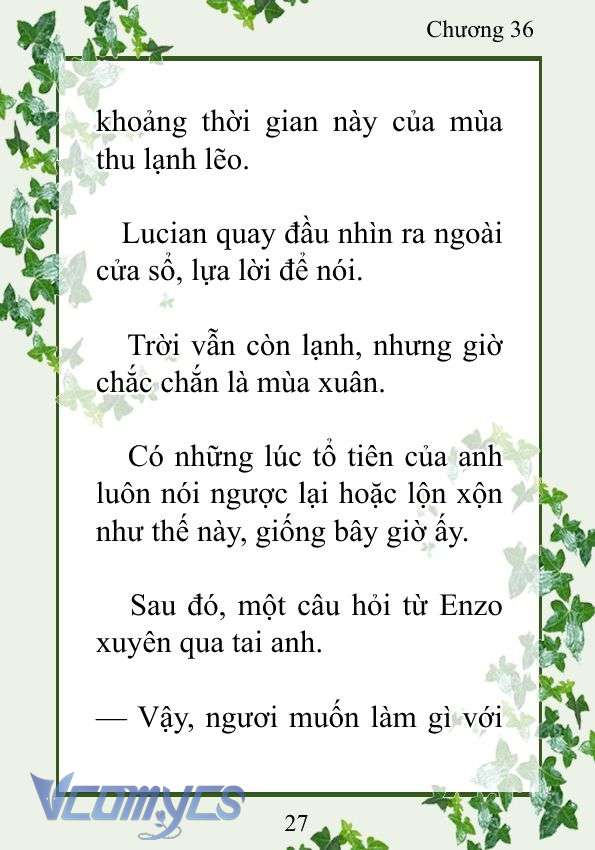 Chương 36

khoảng thời gian này của mùa thu lạnh lẽo.

Lucian quay đầu nhìn ra ngoài cửa sổ, lựa lời để nói.

Trời vẫn còn lạnh, nhưng giờ chắc chắn là mùa xuân.

Có những lúc tổ tiên của anh luôn nói ngược lại hoặc lộn xộn như thế này, giống bây giờ ấy.

Sau đó, một câu hỏi từ Enzo xuyên qua tai anh.

— Vậy, ngươi muốn làm gì với

Vcomycs

27